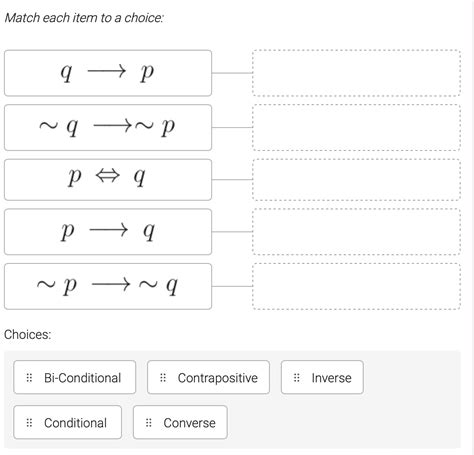 Match each item to a choice:

$q \longrightarrow p$

$\sim q \longrightarrow \sim p$

$p \Leftrightarrow q$

$p \longrightarrow q$

$\sim p \longrightarrow \sim q$

Choices:

Bi-Conditional

Contrapositive

Inverse

Conditional

Converse